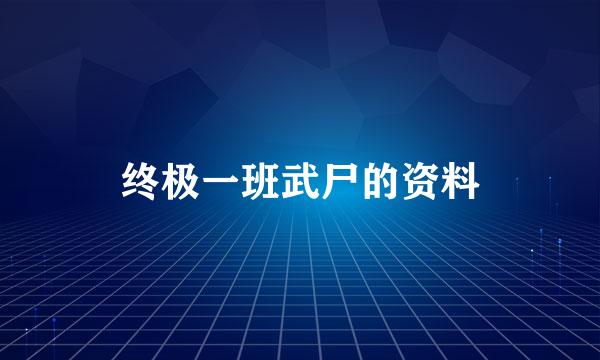 终极一班武尸的资料